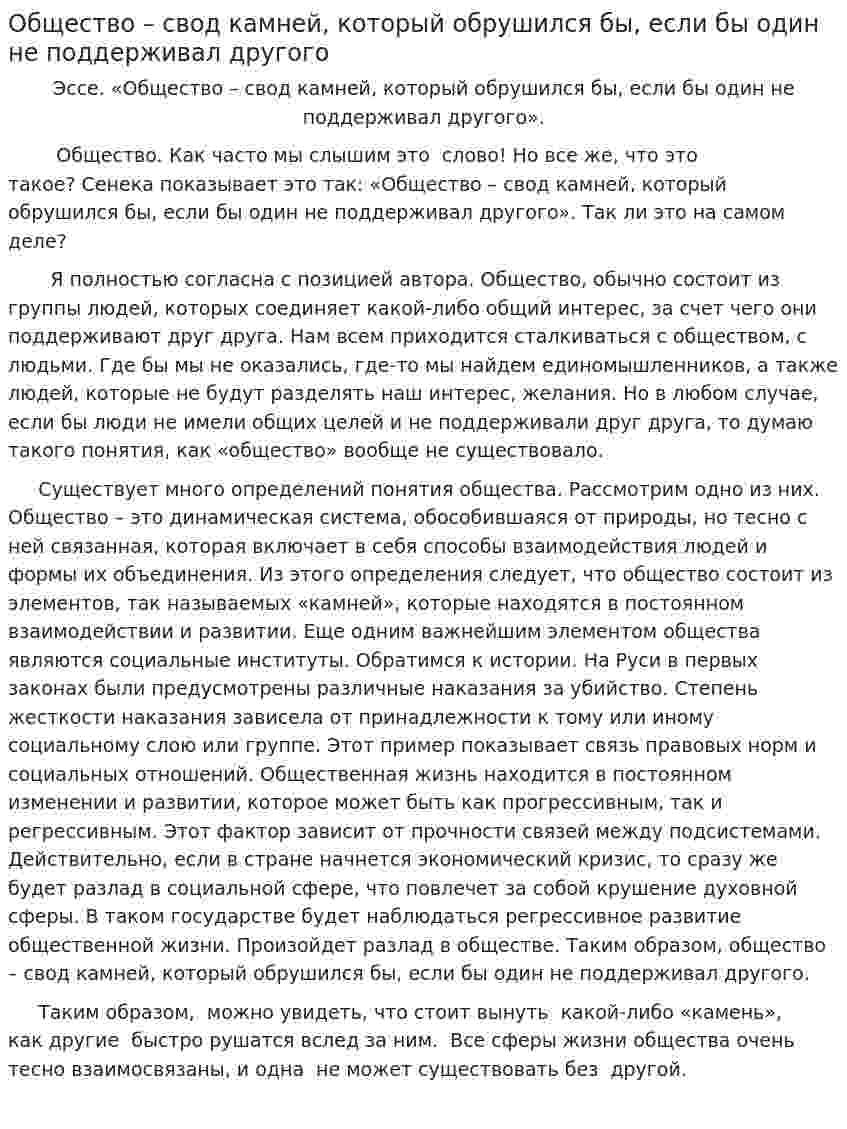 Общество – свод камней, который обрушился бы, если бы один не поддерживал другого

Эссе. «Общество – свод камней, который обрушился бы, если бы один не поддерживал другого».

Общество. Как часто мы слышим это слово! Но все же, что это такое? Сенека показывает это так: «Общество – свод камней, который обрушился бы, если бы один не поддерживал другого». Так ли это на самом деле?

Я полностью согласна с позицией автора. Общество, обычно состоит из группы людей, которых соединяет какой-либо общий интерес, за счет чего они поддерживают друг друга. Нам всем приходится сталкиваться с обществом, с людьми. Где бы мы не оказались, где-то мы найдем единомышленников, а также людей, которые не будут разделять наш интерес, желания. Но в любом случае, если бы люди не имели общих целей и не поддерживали друг друга, то думаю такого понятия, как «общество» вообще не существовало.

Существует много определений понятия общества. Рассмотрим одно из них. Общество – это динамическая система, обособившаяся от природы, но тесно с ней связанная, которая включает в себя способы взаимодействия людей и формы их объединения. Из этого определения следует, что общество состоит из элементов, так называемых «камней», которые находятся в постоянном взаимодействии и развитии. Еще одним важнейшим элементом общества являются социальные институты. Обратимся к истории. На Руси в первых законах были предусмотрены различные наказания за убийство. Степень жесткости наказания зависела от принадлежности к тому или иному социальному слою или группе. Этот пример показывает связь правовых норм и социальных отношений. Общественная жизнь находится в постоянном изменении и развитии, которое может быть как прогрессивным, так и регрессивным. Этот фактор зависит от прочности связей между подсистемами. Действительно, если в стране начнется экономический кризис, то сразу же будет разлад в социальной сфере, что повлечет за собой крушение духовной сферы. В таком государстве будет наблюдаться регрессивное развитие общественной жизни. Произойдет разлад в обществе. Таким образом, общество – свод камней, который обрушился бы, если бы один не поддерживал другого.

Таким образом, можно увидеть, что стоит вынуть какой-либо «камень», как другие быстро рушатся вслед за ним. Все сферы жизни общества очень тесно взаимосвязаны, и одна не может существовать без другой.